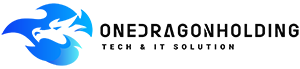 ONEDRAGONHOLDING
TECH & IT SOLUTION